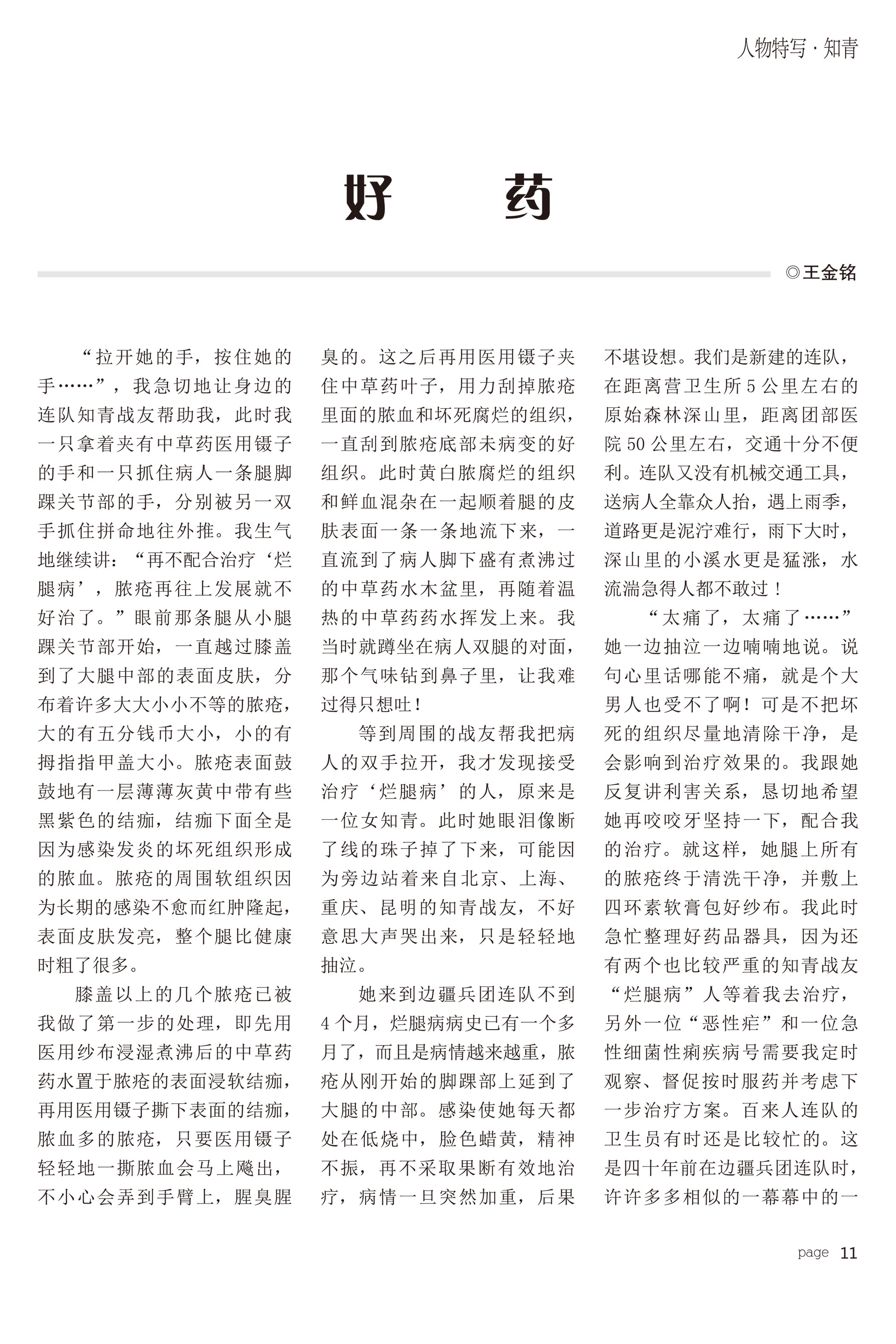 人物特写 · 知青

好　药

◎王金铭

“拉开她的手，按住她的手……”，我急切地让身边的连队知青战友帮助我，此时我一只拿着夹有中草药医用镊子的手和一只抓住病人一条腿脚踝关节部的手，分别被另一双手抓住拼命地往外推。我生气地继续讲：“再不配合治疗‘烂腿病’，脓疮再往上发展就不好治了。”眼前那条腿从小腿踝关节部开始，一直越过膝盖到了大腿中部的表面皮肤，分布着许多大大小小不等的脓疮，大的有五分钱币大小，小的有拇指指甲盖大小。脓疮表面鼓鼓地有一层薄薄灰黄中带有些黑紫色的结痂，结痂下面全是因为感染发炎的坏死组织形成的脓血。脓疮的周围软组织因为长期的感染不愈而红肿隆起，表面皮肤发亮，整个腿比健康时粗了很多。

膝盖以上的几个脓疮已被我做了第一步的处理，即先用医用纱布浸湿煮沸后的中草药药水置于脓疮的表面浸软结痂，再用医用镊子撕下表面的结痂，脓血多的脓疮，只要医用镊子轻轻地一撕脓血会马上飚出，不小心会弄到手臂上，腥臭腥臭的。这之后再用医用镊子夹住中草药叶子，用力刮掉脓疮里面的脓血和坏死腐烂的组织，一直刮到脓疮底部未病变的好组织。此时黄白脓腐烂的组织和鲜血混杂在一起顺着腿的皮肤表面一条一条地流下来，一直流到了病人脚下盛有煮沸过的中草药水木盆里，再随着温热的中草药药水挥发上来。我当时就蹲坐在病人双腿的对面，那个气味钻到鼻子里，让我难过得只想吐！

等到周围的战友帮我把病人的双手拉开，我才发现接受治疗‘烂腿病’的人，原来是一位女知青。此时她眼泪像断了线的珠子掉了下来，可能因为旁边站着来自北京、上海、重庆、昆明的知青战友，不好意思大声哭出来，只是轻轻地抽泣。

她来到边疆兵团连队不到4个月，烂腿病病史已有一个多月了，而且是病情越来越重，脓疮从刚开始的脚踝部上延到了大腿的中部。感染使她每天都处在低烧中，脸色蜡黄，精神不振，再不采取果断有效地治疗，病情一旦突然加重，后果不堪设想。我们是新建的连队，在距离营卫生所5公里左右的原始森林深山里，距离团部医院50公里左右，交通十分不便利。连队又没有机械交通工具，送病人全靠众人抬，遇上雨季，道路更是泥泞难行，雨下大时，深山里的小溪水更是猛涨，水流湍急得人都不敢过！

“太痛了，太痛了……”她一边抽泣一边喃喃地说。说句心里话哪能不痛，就是个大男人也受不了啊！可是不把坏死的组织尽量地清除干净，是会影响到治疗效果的。我跟她反复讲利害关系，恳切地希望她再咬咬牙坚持一下，配合我的治疗。就这样，她腿上所有的脓疮终于清洗干净，并敷上四环素软膏包好纱布。我此时急忙整理好药品器具，因为还有两个也比较严重的知青战友“烂腿病”人等着我去治疗，另外一位“恶性疟”和一位急性细菌性痢疾病号需要我定时观察、督促按时服药并考虑下一步治疗方案。百来人连队的卫生员有时还是比较忙的。这是四十年前在边疆兵团连队时，许许多多相似的一幕幕中的一

page 11